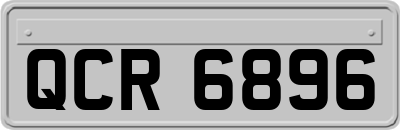 QCR 6896